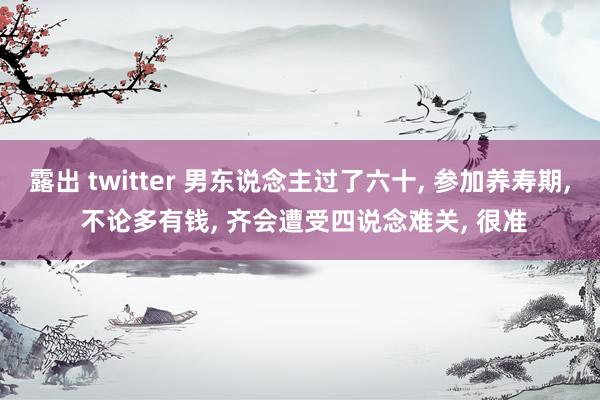 露出 twitter 男东说念主过了六十, 参加养寿期, 不论多有钱, 齐会遭受四说念难关, 很准